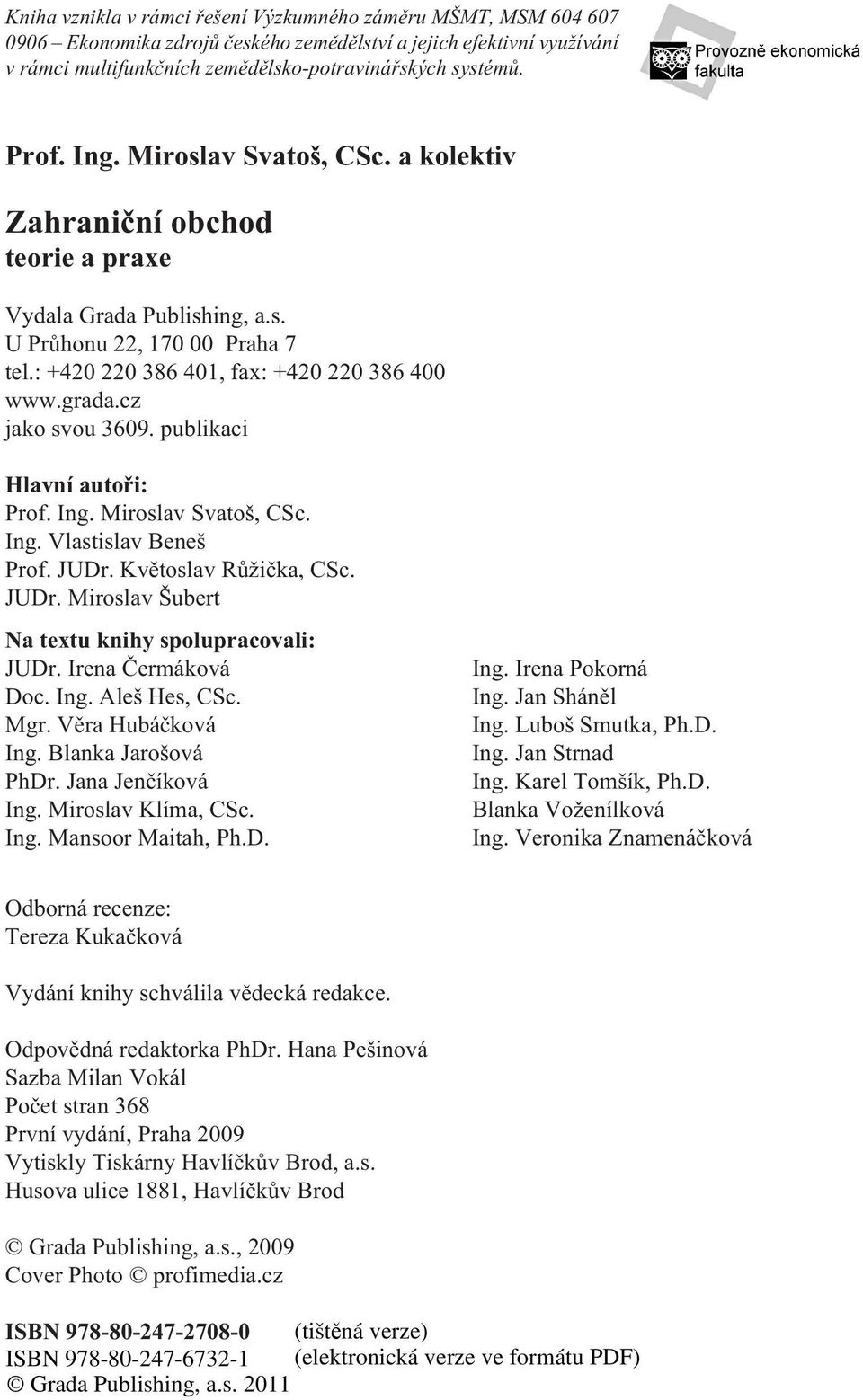 Kniha vznikla v rámci řešení Výzkumného záměru MŠMT, MSM 604 607 0906 – Ekonomika zdrojů českého zemědělství a jejich efektivní využívání v rámci multifunkčních zemědělsko-potravinářských systémů.

Provozně ekonomická fakulta

Prof. Ing. Miroslav Svatoš, CSc. a kolektiv

Zahraniční obchod
teorie a praxe

Vydala Grada Publishing, a.s.
U Průhonu 22, 170 00 Praha 7
tel.: +420 220 386 401, fax: +420 220 386 400
www.grada.cz
jako svou 3609. publikaci

Hlavní autoři:
Prof. Ing. Miroslav Svatoš, CSc.
Ing. Vlastislav Beneš
Prof. JUDr. Květoslav Růžička, CSc.
JUDr. Miroslav Šubert

Na textu knihy spolupracovali:
JUDr. Irena Čermáková
Doc. Ing. Aleš Hes, CSc.
Mgr. Věra Hubáčková
Ing. Blanka Jarošová
PhDr. Jana Jenčíková
Ing. Miroslav Klíma, CSc.
Ing. Mansoor Maitah, Ph.D.

Ing. Irena Pokorná
Ing. Jan Sháněl
Ing. Luboš Smutka, Ph.D.
Ing. Jan Strnad
Ing. Karel Tomšík, Ph.D.
Blanka Voženílková
Ing. Veronika Znamenáčková

Odborná recenze:
Tereza Kukačková

Vydání knihy schválila vědecká redakce.

Odpovědná redaktorka PhDr. Hana Pešinová
Sazba Milan Vokál
Počet stran 368
První vydání, Praha 2009
Vytiskly Tiskárny Havlíčkův Brod, a.s.
Husova ulice 1881, Havlíčkův Brod

© Grada Publishing, a.s., 2009
Cover Photo © profimedia.cz

ISBN 978-80-247-2708-0 (tištěná verze)
ISBN 978-80-247-6732-1 (elektronická verze ve formátu PDF)
© Grada Publishing, a.s. 2011